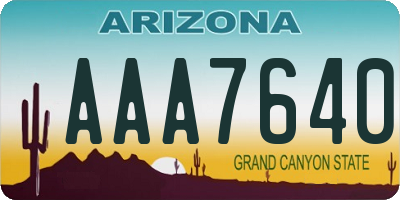 ARIZONA

AAA7640

GRAND CANYON STATE